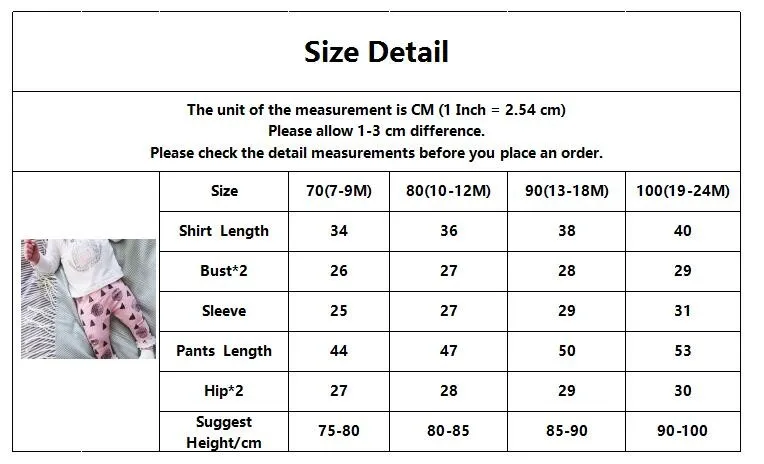 Size Detail

The unit of the measurement is CM (1 Inch = 2.54 cm)
Please allow 1-3 cm difference.
Please check the detail measurements before you place an order.

| Size | 70(7-9M) | 80(10-12M) | 90(13-18M) | 100(19-24M) |
|---|---|---|---|---|
| Shirt Length | 34 | 36 | 38 | 40 |
| Bust*2 | 26 | 27 | 28 | 29 |
| Sleeve | 25 | 27 | 29 | 31 |
| Pants Length | 44 | 47 | 50 | 53 |
| Hip*2 | 27 | 28 | 29 | 30 |
| Suggest Height/cm | 75-80 | 80-85 | 85-90 | 90-100 |